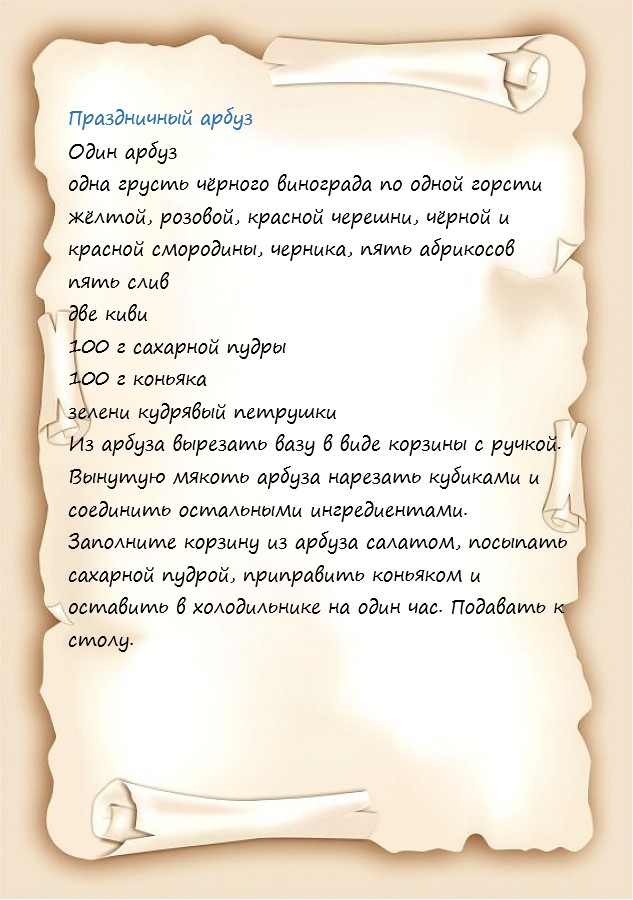 Праздничный арбуз
Один арбуз
одна грусть чёрного винограда по одной горсти жёлтой, розовой, красной черешни, чёрной и красной смородины, черника, пять абрикосов
пять слив
две киви
100 г сахарной пудры
100 г коньяка
зелени кудрявый петрушки
Из арбуза вырезать вазу в виде корзины с ручкой. Вынутую мякоть арбуза нарезать кубиками и соединить остальными ингредиентами. Заполните корзину из арбуза салатом, посыпать сахарной пудрой, приправить коньяком и оставить в холодильнике на один час. Подавать к столу.